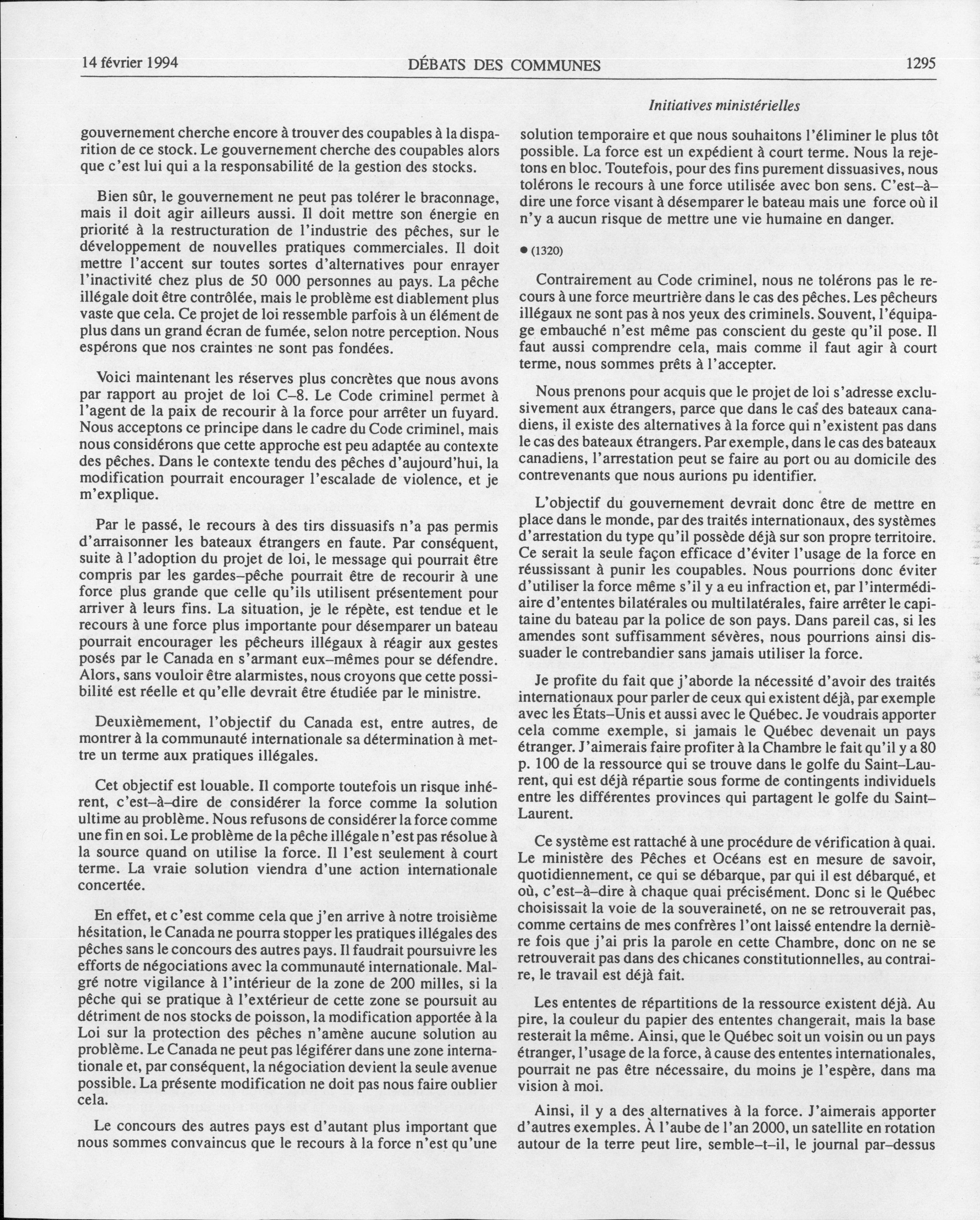 14 février 1994 DÉBATS DES COMMUNES 1295

Initiatives ministérielles

gouvernement cherche encore à trouver des coupables à la disparition de ce stock. Le gouvernement cherche des coupables alors que c'est lui qui a la responsabilité de la gestion des stocks.

Bien sûr, le gouvernement ne peut pas tolérer le braconnage, mais il doit agir ailleurs aussi. Il doit mettre son énergie en priorité à la restructuration de l'industrie des pêches, sur le développement de nouvelles pratiques commerciales. Il doit mettre l'accent sur toutes sortes d'alternatives pour enrayer l'inactivité chez plus de 50 000 personnes au pays. La pêche illégale doit être contrôlée, mais le problème est diablement plus vaste que cela. Ce projet de loi ressemble parfois à un élément de plus dans un grand écran de fumée, selon notre perception. Nous espérons que nos craintes ne sont pas fondées.

Voici maintenant les réserves plus concrètes que nous avons par rapport au projet de loi C–8. Le Code criminel permet à l'agent de la paix de recourir à la force pour arrêter un fuyard. Nous acceptons ce principe dans le cadre du Code criminel, mais nous considérons que cette approche est peu adaptée au contexte des pêches. Dans le contexte tendu des pêches d'aujourd'hui, la modification pourrait encourager l'escalade de violence, et je m'explique.

Par le passé, le recours à des tirs dissuasifs n'a pas permis d'arraisonner les bateaux étrangers en faute. Par conséquent, suite à l'adoption du projet de loi, le message qui pourrait être compris par les gardes–pêche pourrait être de recourir à une force plus grande que celle qu'ils utilisent présentement pour arriver à leurs fins. La situation, je le répète, est tendue et le recours à une force plus importante pour désemparer un bateau pourrait encourager les pêcheurs illégaux à réagir aux gestes posés par le Canada en s'armant eux–mêmes pour se défendre. Alors, sans vouloir être alarmistes, nous croyons que cette possibilité est réelle et qu'elle devrait être étudiée par le ministre.

Deuxièmement, l'objectif du Canada est, entre autres, de montrer à la communauté internationale sa détermination à mettre un terme aux pratiques illégales.

Cet objectif est louable. Il comporte toutefois un risque inhérent, c'est–à–dire de considérer la force comme la solution ultime au problème. Nous refusons de considérer la force comme une fin en soi. Le problème de la pêche illégale n'est pas résolue à la source quand on utilise la force. Il l'est seulement à court terme. La vraie solution viendra d'une action internationale concertée.

En effet, et c'est comme cela que j'en arrive à notre troisième hésitation, le Canada ne pourra stopper les pratiques illégales des pêches sans le concours des autres pays. Il faudrait poursuivre les efforts de négociations avec la communauté internationale. Malgré notre vigilance à l'intérieur de la zone de 200 milles, si la pêche qui se pratique à l'extérieur de cette zone se poursuit au détriment de nos stocks de poisson, la modification apportée à la Loi sur la protection des pêches n'amène aucune solution au problème. Le Canada ne peut pas légiférer dans une zone internationale et, par conséquent, la négociation devient la seule avenue possible. La présente modification ne doit pas nous faire oublier cela.

Le concours des autres pays est d'autant plus important que nous sommes convaincus que le recours à la force n'est qu'une solution temporaire et que nous souhaitons l'éliminer le plus tôt possible. La force est un expédient à court terme. Nous la rejetons en bloc. Toutefois, pour des fins purement dissuasives, nous tolérons le recours à une force utilisée avec bon sens. C'est–à–dire une force visant à désemparer le bateau mais une force où il n'y a aucun risque de mettre une vie humaine en danger.

● (1320)

Contrairement au Code criminel, nous ne tolérons pas le recours à une force meurtrière dans le cas des pêches. Les pêcheurs illégaux ne sont pas à nos yeux des criminels. Souvent, l'équipage embauché n'est même pas conscient du geste qu'il pose. Il faut aussi comprendre cela, mais comme il faut agir à court terme, nous sommes prêts à l'accepter.

Nous prenons pour acquis que le projet de loi s'adresse exclusivement aux étrangers, parce que dans le cas des bateaux canadiens, il existe des alternatives à la force qui n'existent pas dans le cas des bateaux étrangers. Par exemple, dans le cas des bateaux canadiens, l'arrestation peut se faire au port ou au domicile des contrevenants que nous aurions pu identifier.

L'objectif du gouvernement devrait donc être de mettre en place dans le monde, par des traités internationaux, des systèmes d'arrestation du type qu'il possède déjà sur son propre territoire. Ce serait la seule façon efficace d'éviter l'usage de la force en réussissant à punir les coupables. Nous pourrions donc éviter d'utiliser la force même s'il y a eu infraction et, par l'intermédiaire d'ententes bilatérales ou multilatérales, faire arrêter le capitaine du bateau par la police de son pays. Dans pareil cas, si les amendes sont suffisamment sévères, nous pourrions ainsi dissuader le contrebandier sans jamais utiliser la force.

Je profite du fait que j'aborde la nécessité d'avoir des traités internationaux pour parler de ceux qui existent déjà, par exemple avec les États–Unis et aussi avec le Québec. Je voudrais apporter cela comme exemple, si jamais le Québec devenait un pays étranger. J'aimerais faire profiter à la Chambre le fait qu'il y a 80 p. 100 de la ressource qui se trouve dans le golfe du Saint–Laurent, qui est déjà répartie sous forme de contingents individuels entre les différentes provinces qui partagent le golfe du Saint–Laurent.

Ce système est rattaché à une procédure de vérification à quai. Le ministère des Pêches et Océans est en mesure de savoir, quotidiennement, ce qui se débarque, par qui il est débarqué, et où, c'est–à–dire à chaque quai précisément. Donc si le Québec choisissait la voie de la souveraineté, on ne se retrouverait pas, comme certains de mes confrères l'ont laissé entendre la dernière fois que j'ai pris la parole en cette Chambre, donc on ne se retrouverait pas dans des chicanes constitutionnelles, au contraire, le travail est déjà fait.

Les ententes de répartitions de la ressource existent déjà. Au pire, la couleur du papier des ententes changerait, mais la base resterait la même. Ainsi, que le Québec soit un voisin ou un pays étranger, l'usage de la force, à cause des ententes internationales, pourrait ne pas être nécessaire, du moins je l'espère, dans ma vision à moi.

Ainsi, il y a des alternatives à la force. J'aimerais apporter d'autres exemples. À l'aube de l'an 2000, un satellite en rotation autour de la terre peut lire, semble–t–il, le journal par–dessus